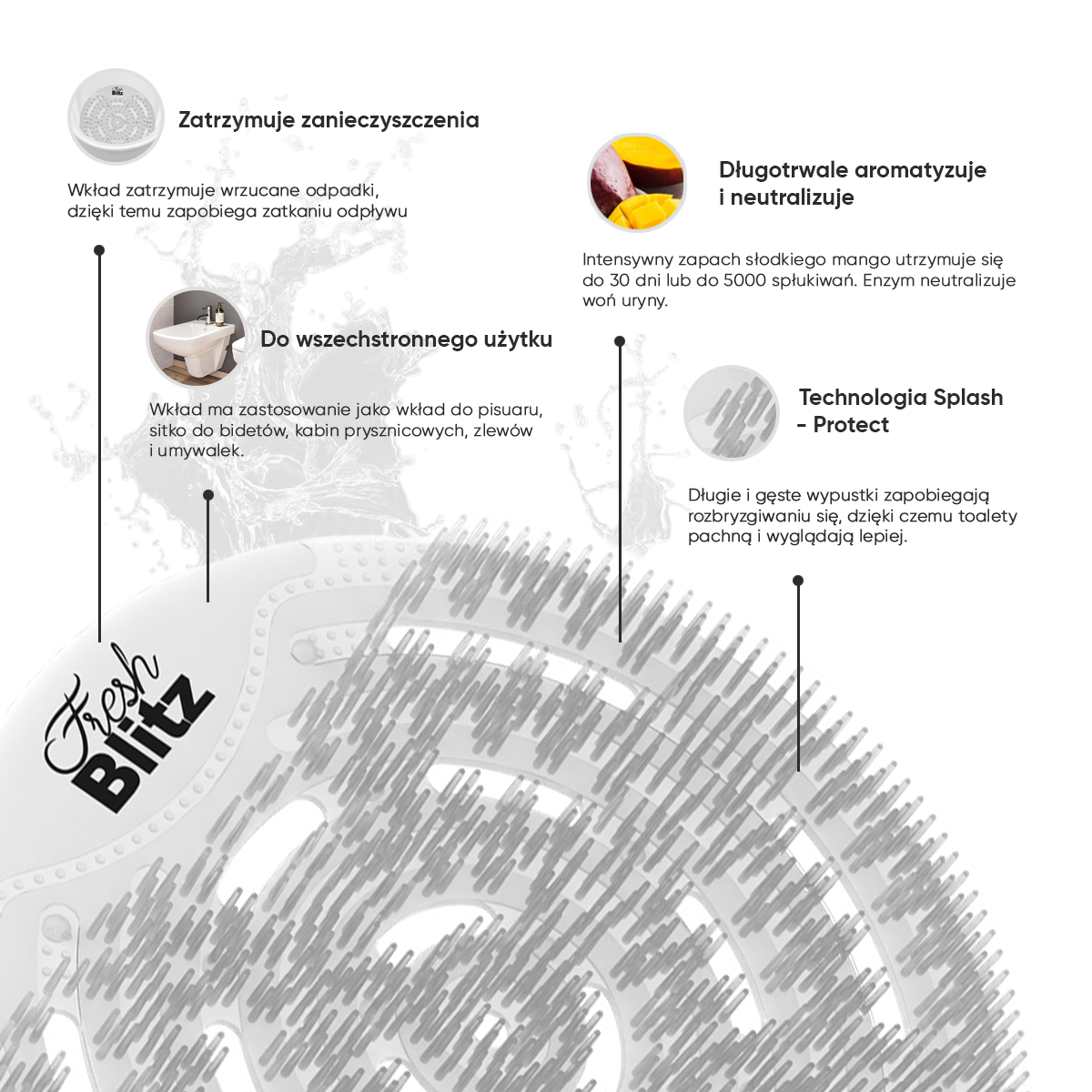 Zatrzymuje zanieczyszczenia

Wkład zatrzymuje wrzucane odpadki, dzięki temu zapobiega zatkaniu odpływu

Do wszechstronnego użytku

Wkład ma zastosowanie jako wkład do pisuaru, sitko do bidetów, kabin prysznicowych, zlewów i umywalek.

Długotrwale aromatyzuje i neutralizuje

Intensywny zapach słodkiego mango utrzymuje się do 30 dni lub do 5000 spłukiwań. Enzym neutralizuje woń uryny.

Technologia Splash - Protect

Długie i gęste wypustki zapobiegają rozbryzgiwaniu się, dzięki czemu toalety pachną i wyglądają lepiej.

Fresh Blitz